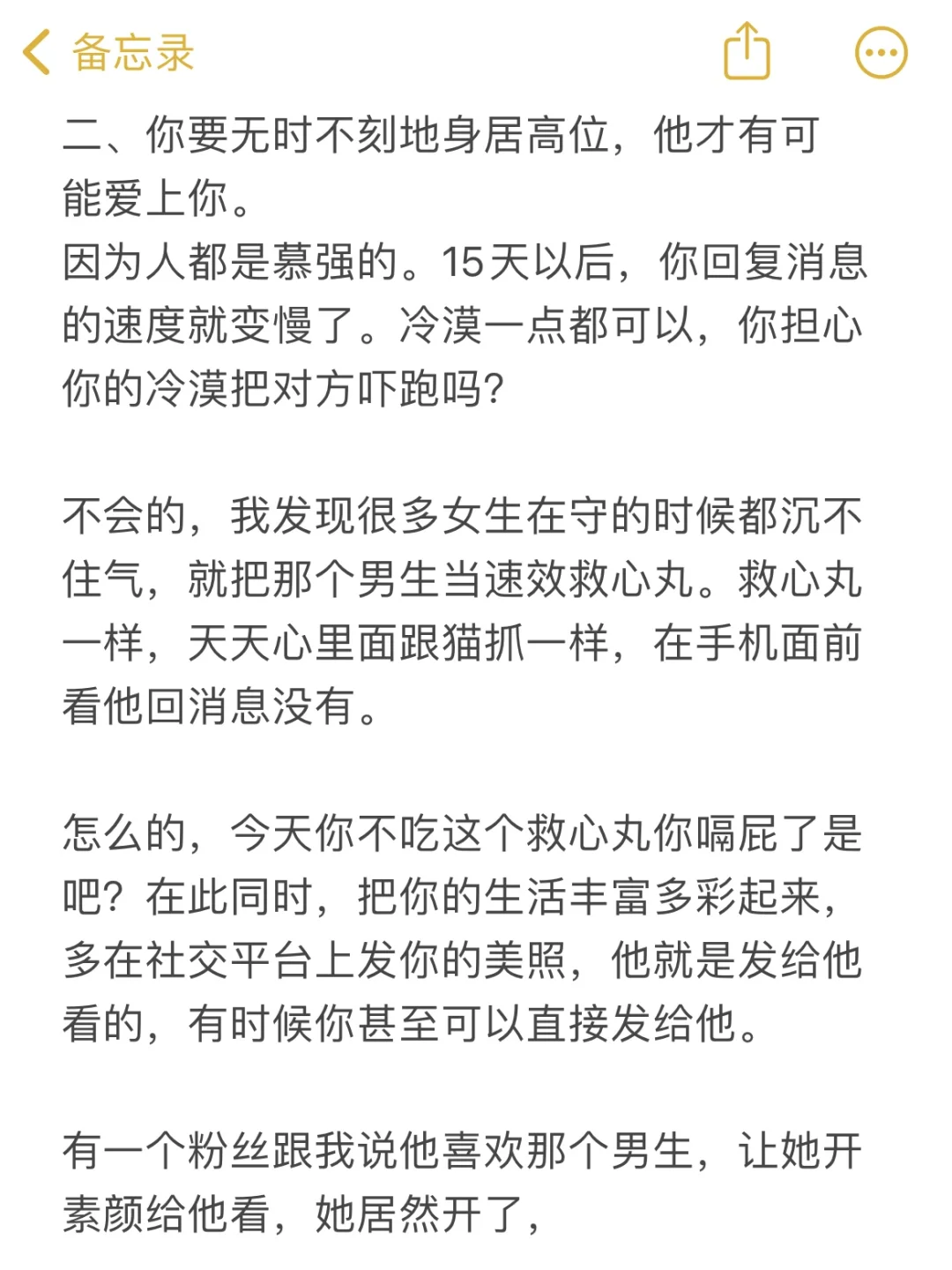 备忘录

二、你要无时不刻地身居高位，他才有可能爱上你。
因为人都是慕强的。15天以后，你回复消息的速度就变慢了。冷漠一点都可以，你担心你的冷漠把对方吓跑吗?

不会的，我发现很多女生在守的时候都沉不住气，就把那个男生当速效救心丸。救心丸一样，天天心里面跟猫抓一样，在手机面前看他回消息没有。

怎么的，今天你不吃这个救心丸你嗝屁了是吧？在此同时，把你的生活丰富多彩起来，多在社交平台上发你的美照，他就是发给他看的，有时候你甚至可以直接发给他。

有一个粉丝跟我说他喜欢那个男生，让她开素颜给他看，她居然开了，